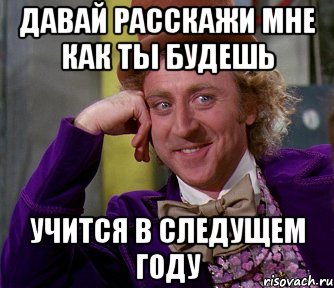 ДАВАЙ РАССКАЖИ МНЕ КАК ТЫ БУДЕШЬ

УЧИТСЯ В СЛЕДУЩЕМ ГОДУ

risovach.ru